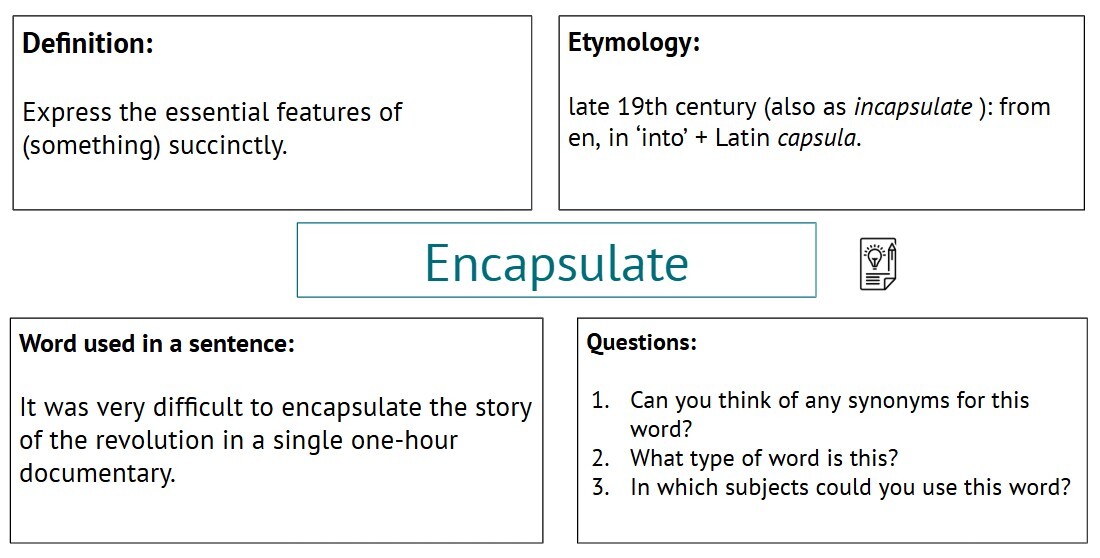 Definition:

Express the essential features of (something) succinctly.

Etymology:

late 19th century (also as incapsulate ): from en, in 'into' + Latin capsula.

Encapsulate

Word used in a sentence:

It was very difficult to encapsulate the story of the revolution in a single one-hour documentary.

Questions:

1. Can you think of any synonyms for this word?
2. What type of word is this?
3. In which subjects could you use this word?